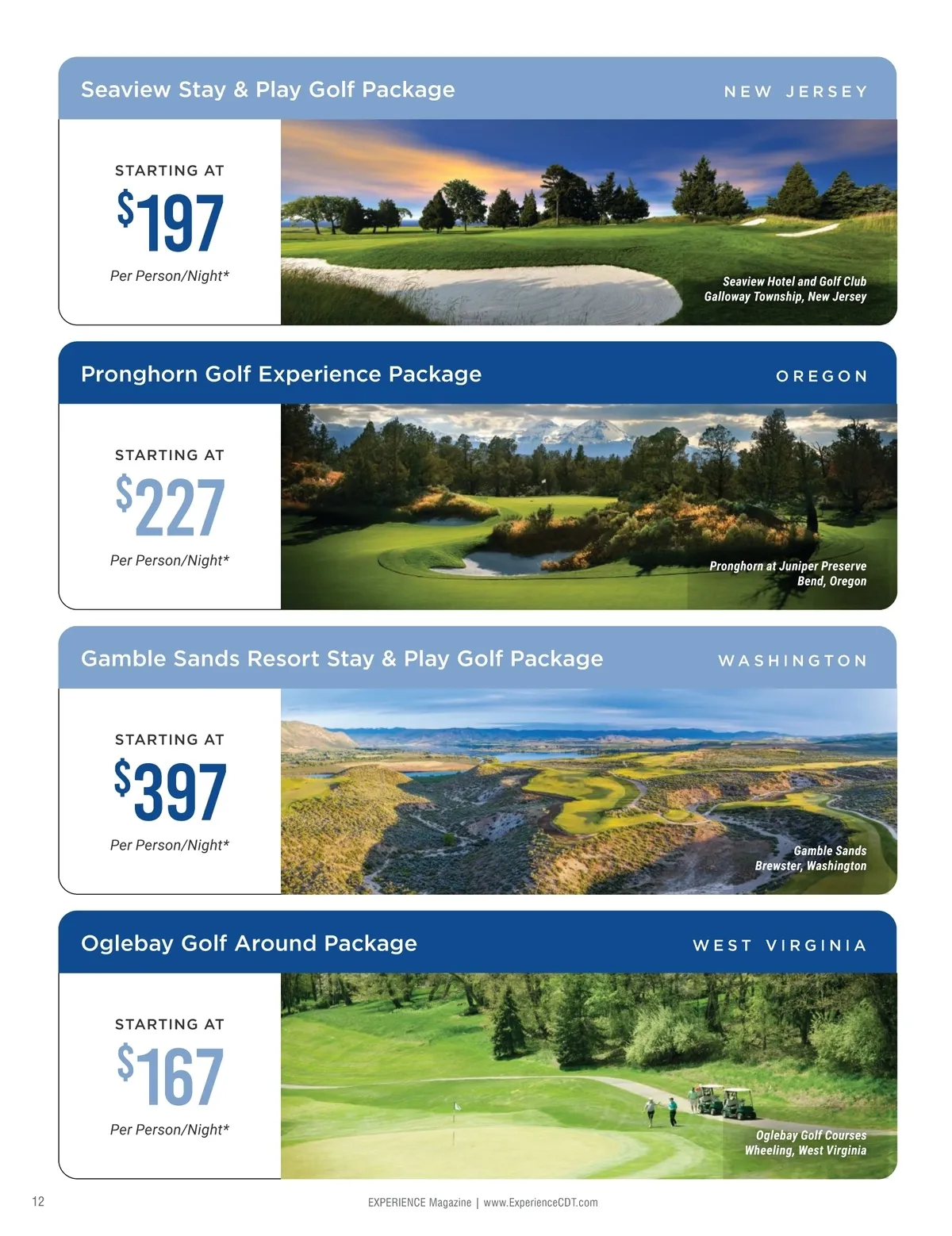 Seaview Stay & Play Golf Package

NEW JERSEY

STARTING AT

$197

Per Person/Night*

Seaview Hotel and Golf Club
Galloway Township, New Jersey

Pronghorn Golf Experience Package

OREGON

STARTING AT

$227

Per Person/Night*

Pronghorn at Juniper Preserve
Bend, Oregon

Gamble Sands Resort Stay & Play Golf Package

WASHINGTON

STARTING AT

$397

Per Person/Night*

Gamble Sands
Brewster, Washington

Oglebay Golf Around Package

WEST VIRGINIA

STARTING AT

$167

Per Person/Night*

Oglebay Golf Courses
Wheeling, West Virginia

12

EXPERIENCE Magazine | www.ExperienceCDT.com